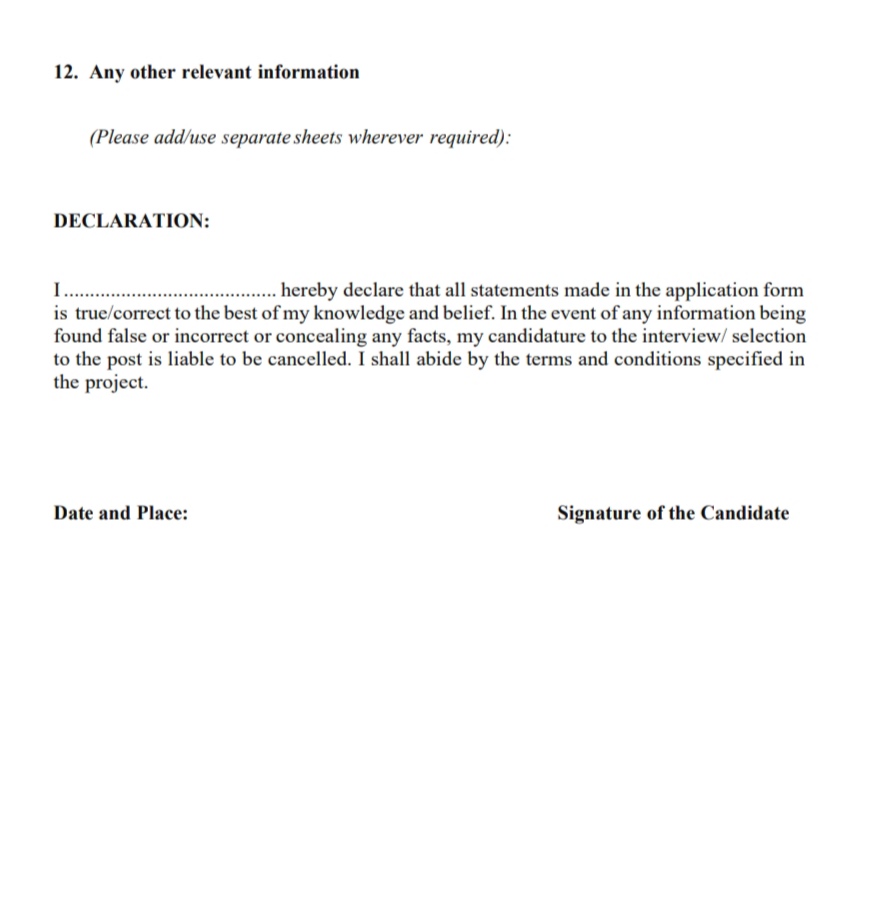 12. Any other relevant information

(Please add/use separate sheets wherever required):

DECLARATION:

I........................................ hereby declare that all statements made in the application form is true/correct to the best of my knowledge and belief. In the event of any information being found false or incorrect or concealing any facts, my candidature to the interview/ selection to the post is liable to be cancelled. I shall abide by the terms and conditions specified in the project.

Date and Place:

Signature of the Candidate